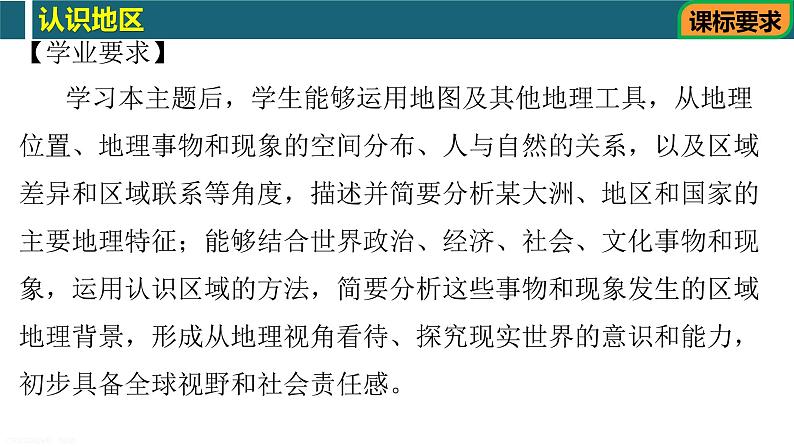 认识地区

课标要求

【学业要求】

学习本主题后，学生能够运用地图及其他地理工具，从地理位置、地理事物和现象的空间分布、人与自然的关系，以及区域差异和区域联系等角度，描述并简要分析某大洲、地区和国家的主要地理特征；能够结合世界政治、经济、社会、文化事物和现象，运用认识区域的方法，简要分析这些事物和现象发生的区域地理背景，形成从地理视角看待、探究现实世界的意识和能力，初步具备全球视野和社会责任感。